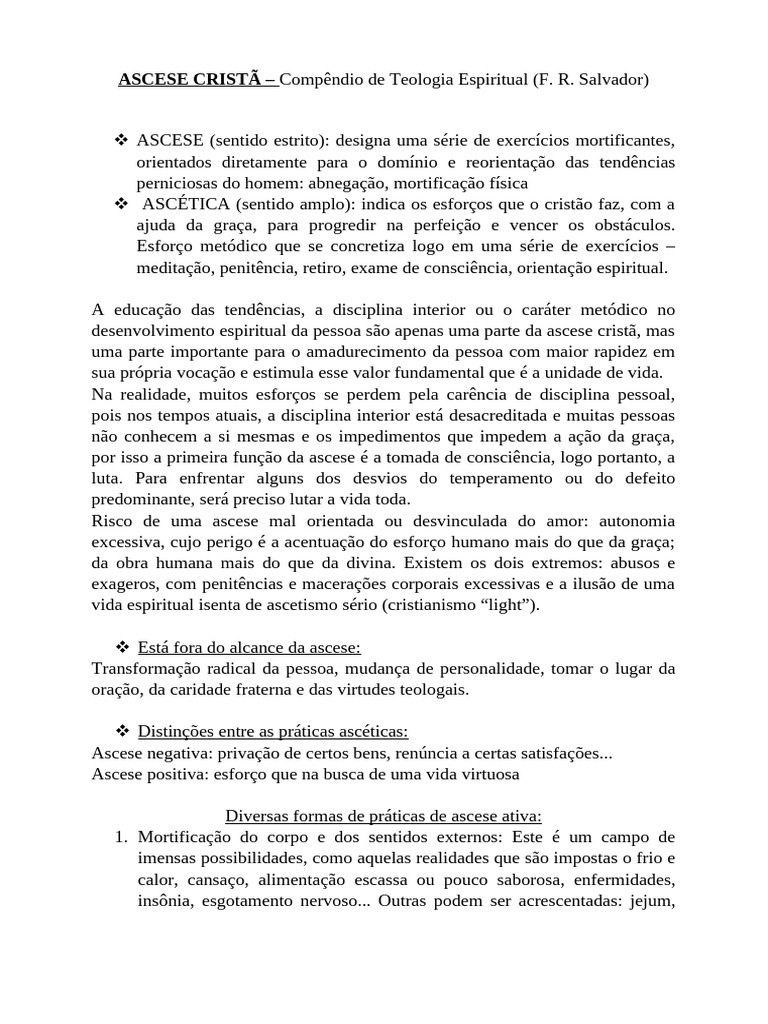 ASCESE CRISTÃ – Compêndio de Teologia Espiritual (F. R. Salvador)

❖ ASCESE (sentido estrito): designa uma série de exercícios mortificantes, orientados diretamente para o domínio e reorientação das tendências perniciosas do homem: abnegação, mortificação física
❖ ASCÉTICA (sentido amplo): indica os esforços que o cristão faz, com a ajuda da graça, para progredir na perfeição e vencer os obstáculos. Esforço metódico que se concretiza logo em uma série de exercícios – meditação, penitência, retiro, exame de consciência, orientação espiritual.

A educação das tendências, a disciplina interior ou o caráter metódico no desenvolvimento espiritual da pessoa são apenas uma parte da ascese cristã, mas uma parte importante para o amadurecimento da pessoa com maior rapidez em sua própria vocação e estimula esse valor fundamental que é a unidade de vida.
Na realidade, muitos esforços se perdem pela carência de disciplina pessoal, pois nos tempos atuais, a disciplina interior está desacreditada e muitas pessoas não conhecem a si mesmas e os impedimentos que impedem a ação da graça, por isso a primeira função da ascese é a tomada de consciência, logo portanto, a luta. Para enfrentar alguns dos desvios do temperamento ou do defeito predominante, será preciso lutar a vida toda.
Risco de uma ascese mal orientada ou desvinculada do amor: autonomia excessiva, cujo perigo é a acentuação do esforço humano mais do que da graça; da obra humana mais do que da divina. Existem os dois extremos: abusos e exageros, com penitências e macerações corporais excessivas e a ilusão de uma vida espiritual isenta de ascetismo sério (cristianismo “light”).

❖ Está fora do alcance da ascese:
Transformação radical da pessoa, mudança de personalidade, tomar o lugar da oração, da caridade fraterna e das virtudes teologais.

❖ Distinções entre as práticas ascéticas:
Ascese negativa: privação de certos bens, renúncia a certas satisfações...
Ascese positiva: esforço que na busca de uma vida virtuosa

Diversas formas de práticas de ascese ativa:
1. Mortificação do corpo e dos sentidos externos: Este é um campo de imensas possibilidades, como aquelas realidades que são impostas o frio e calor, cansaço, alimentação escassa ou pouco saborosa, enfermidades, insônia, esgotamento nervoso... Outras podem ser acrescentadas: jejum,